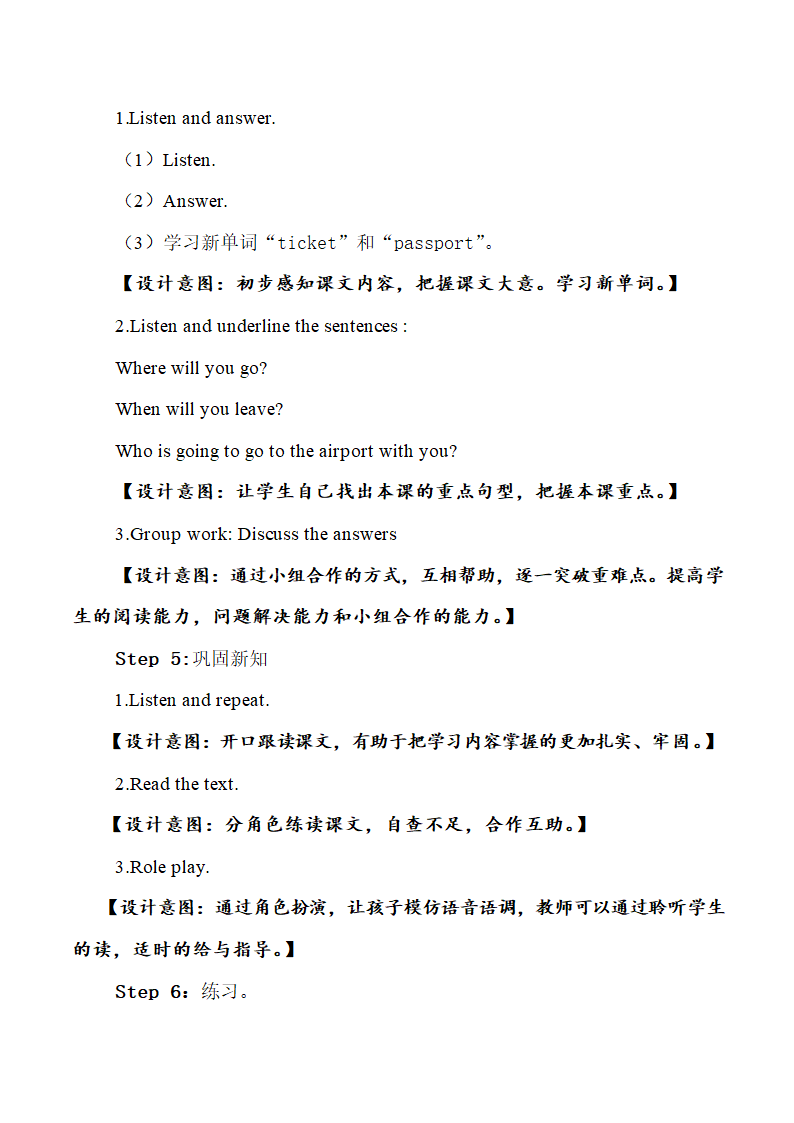 1.Listen and answer.

（1）Listen.

（2）Answer.

（3）学习新单词“ticket”和“passport”。

【设计意图：初步感知课文内容，把握课文大意。学习新单词。】

2.Listen and underline the sentences :

Where will you go?

When will you leave?

Who is going to go to the airport with you?

【设计意图：让学生自己找出本课的重点句型，把握本课重点。】

3.Group work: Discuss the answers

【设计意图：通过小组合作的方式，互相帮助，逐一突破重难点。提高学生的阅读能力，问题解决能力和小组合作的能力。】

Step 5:巩固新知

1.Listen and repeat.

【设计意图：开口跟读课文，有助于把学习内容掌握的更加扎实、牢固。】

2.Read the text.

【设计意图：分角色练读课文，自查不足，合作互助。】

3.Role play.

【设计意图：通过角色扮演，让孩子模仿语音语调，教师可以通过聆听学生的读，适时的给与指导。】

Step 6：练习。